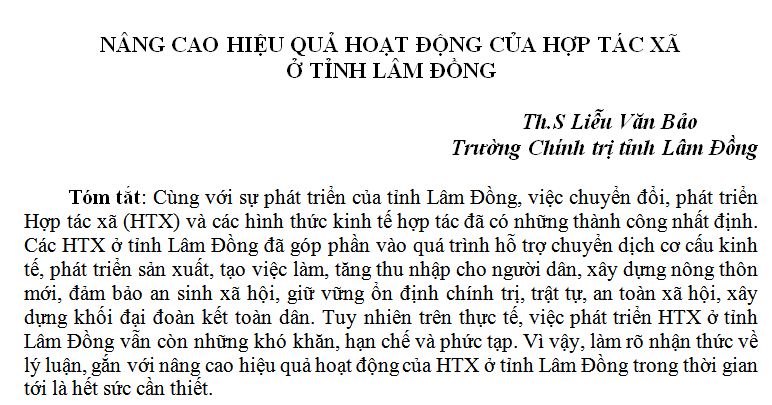 NÂNG CAO HIỆU QUẢ HOẠT ĐỘNG CỦA HỢP TÁC XÃ Ở TỈNH LÂM ĐỒNG

Th.S Liễu Văn Bảo
Trường Chính trị tỉnh Lâm Đồng

Tóm tắt: Cùng với sự phát triển của tỉnh Lâm Đồng, việc chuyển đổi, phát triển Hợp tác xã (HTX) và các hình thức kinh tế hợp tác đã có những thành công nhất định. Các HTX ở tỉnh Lâm Đồng đã góp phần vào quá trình hỗ trợ chuyển dịch cơ cấu kinh tế, phát triển sản xuất, tạo việc làm, tăng thu nhập cho người dân, xây dựng nông thôn mới, đảm bảo an sinh xã hội, giữ vững ổn định chính trị, trật tự, an toàn xã hội, xây dựng khối đại đoàn kết toàn dân. Tuy nhiên trên thực tế, việc phát triển HTX ở tỉnh Lâm Đồng vẫn còn những khó khăn, hạn chế và phức tạp. Vì vậy, làm rõ nhận thức về lý luận, gắn với nâng cao hiệu quả hoạt động của HTX ở tỉnh Lâm Đồng trong thời gian tới là hết sức cần thiết.